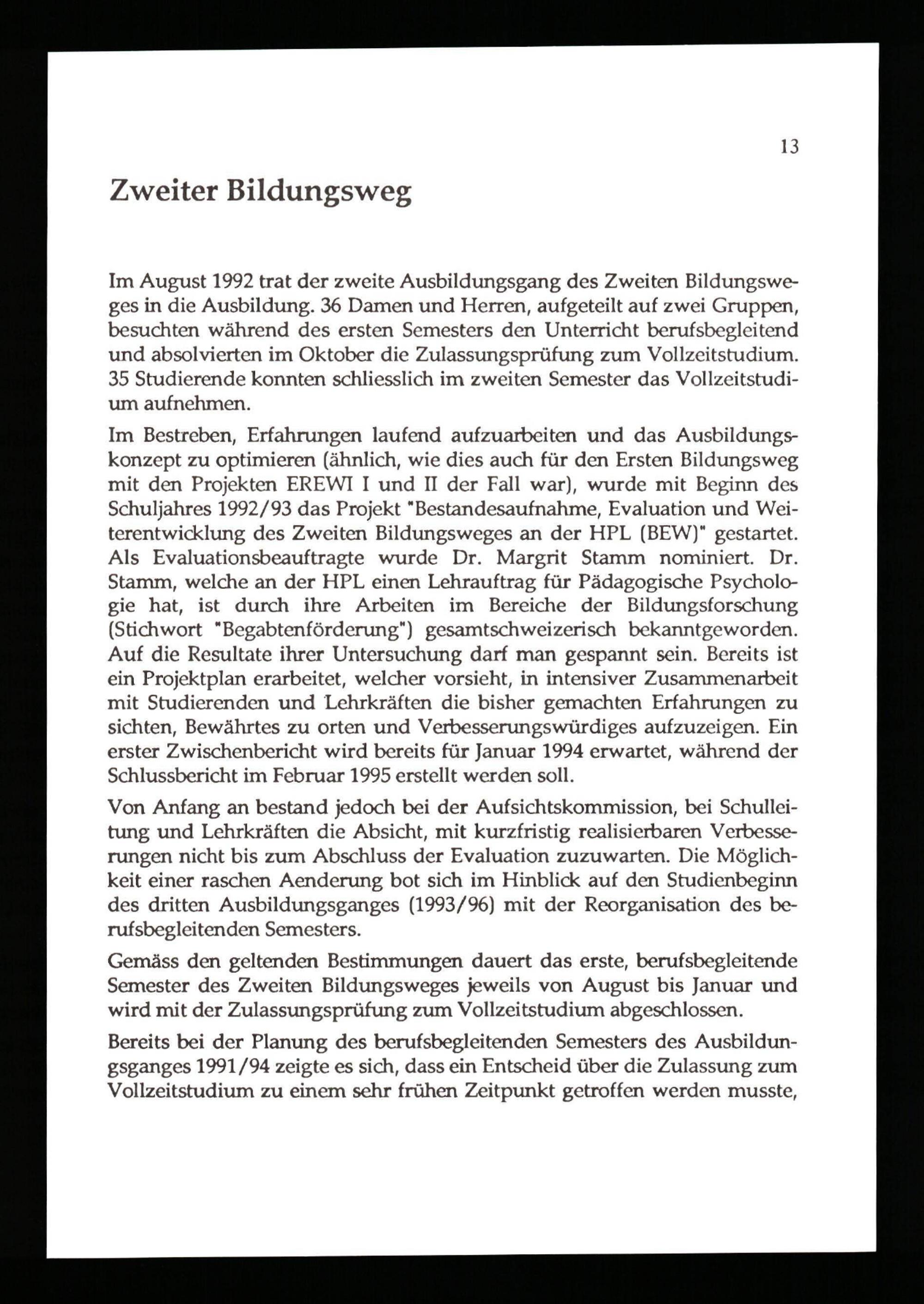 13

Zweiter Bildungsweg

Im August 1992 trat der zweite Ausbildungsgang des Zweiten Bildungsweges in die Ausbildung. 36 Damen und Herren, aufgeteilt auf zwei Gruppen, besuchten während des ersten Semesters den Unterricht berufsbegleitend und absolvierten im Oktober die Zulassungsprüfung zum Vollzeitstudium. 35 Studierende konnten schliesslich im zweiten Semester das Vollzeitstudium aufnehmen.

Im Bestreben, Erfahrungen laufend aufzuarbeiten und das Ausbildungskonzept zu optimieren (ähnlich, wie dies auch für den Ersten Bildungsweg mit den Projekten EREWI I und II der Fall war), wurde mit Beginn des Schuljahres 1992/93 das Projekt "Bestandesaufnahme, Evaluation und Weiterentwicklung des Zweiten Bildungsweges an der HPL (BEW)" gestartet. Als Evaluationsbeauftragte wurde Dr. Margrit Stamm nominiert. Dr. Stamm, welche an der HPL einen Lehrauftrag für Pädagogische Psychologie hat, ist durch ihre Arbeiten im Bereiche der Bildungsforschung (Stichwort "Begabtenförderung") gesamtschweizerisch bekanntgeworden. Auf die Resultate ihrer Untersuchung darf man gespannt sein. Bereits ist ein Projektplan erarbeitet, welcher vorsieht, in intensiver Zusammenarbeit mit Studierenden und Lehrkräften die bisher gemachten Erfahrungen zu sichten, Bewährtes zu orten und Verbesserungswürdiges aufzuzeigen. Ein erster Zwischenbericht wird bereits für Januar 1994 erwartet, während der Schlussbericht im Februar 1995 erstellt werden soll.

Von Anfang an bestand jedoch bei der Aufsichtskommission, bei Schulleitung und Lehrkräften die Absicht, mit kurzfristig realisierbaren Verbesserungen nicht bis zum Abschluss der Evaluation zuzuwarten. Die Möglichkeit einer raschen Aenderung bot sich im Hinblick auf den Studienbeginn des dritten Ausbildungsganges (1993/96) mit der Reorganisation des berufsbegleitenden Semesters.

Gemäss den geltenden Bestimmungen dauert das erste, berufsbegleitende Semester des Zweiten Bildungsweges jeweils von August bis Januar und wird mit der Zulassungsprüfung zum Vollzeitstudium abgeschlossen.

Bereits bei der Planung des berufsbegleitenden Semesters des Ausbildungsganges 1991/94 zeigte es sich, dass ein Entscheid über die Zulassung zum Vollzeitstudium zu einem sehr frühen Zeitpunkt getroffen werden musste,